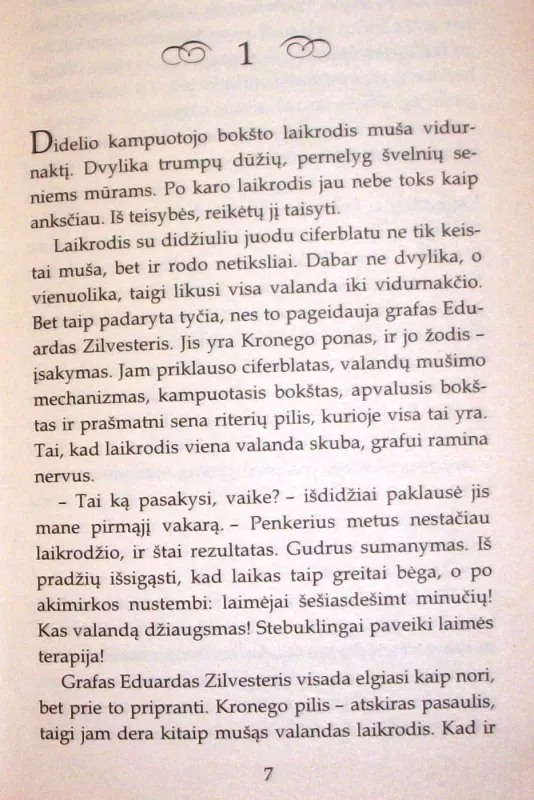 1

Didelio kampuotojo bokšto laikrodis muša vidurnaktį. Dvylika trumpų dūžių, pernelyg švelnių seniems mūrams. Po karo laikrodis jau nebe toks kaip anksčiau. Iš teisybės, reikėtų jį taisyti.

Laikrodis su didžiuliu juodu ciferblatu ne tik keistai muša, bet ir rodo netiksliai. Dabar ne dvylika, o vienuolika, taigi likusi visa valanda iki vidurnakčio. Bet taip padaryta tyčia, nes to pageidauja grafas Eduardas Zilvesteris. Jis yra Kronego ponas, ir jo žodis – įsakymas. Jam priklauso ciferblatas, valandų mušimo mechanizmas, kampuotasis bokštas, apvalusis bokštas ir prašmatni sena riterių pilis, kurioje visa tai yra. Tai, kad laikrodis viena valanda skuba, grafui ramina nervus.

– Tai ką pasakysi, vaike? – išdidžiai paklausė jis mane pirmąjį vakarą. – Penkerius metus nestačiau laikrodžio, ir štai rezultatas. Gudrus sumanymas. Iš pradžių išsigąsti, kad laikas taip greitai bėga, o po akimirkos nustembi: laimėjai šešiasdešimt minučių! Kas valandą džiaugsmas! Stebuklingai paveiki laimės terapija!

Grafas Eduardas Zilvesteris visada elgiasi kaip nori, bet prie to pripranti. Kronego pilis – atskiras pasaulis, taigi jam dera kitaip mušąs valandas laikrodis. Kad ir

7